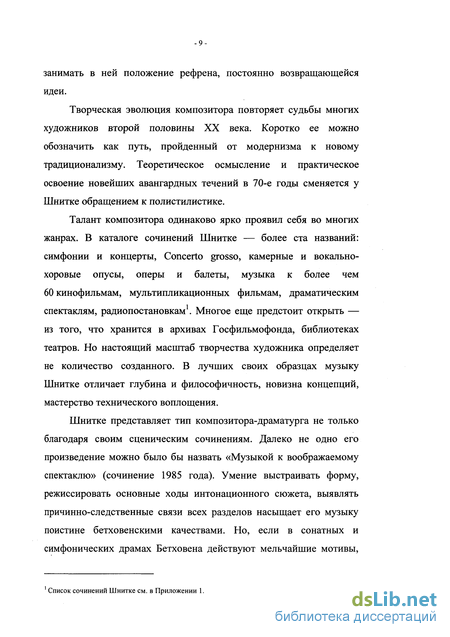 - 9 -

занимать в ней положение рефрена, постоянно возвращающейся идеи.

Творческая эволюция композитора повторяет судьбы многих художников второй половины XX века. Коротко ее можно обозначить как путь, пройденный от модернизма к новому традиционализму. Теоретическое осмысление и практическое освоение новейших авангардных течений в 70-е годы сменяется у Шнитке обращением к полистилистике.

Талант композитора одинаково ярко проявил себя во многих жанрах. В каталоге сочинений Шнитке — более ста названий: симфонии и концерты, Concerto grosso, камерные и вокально-хоровые опусы, оперы и балеты, музыка к более чем 60 кинофильмам, мультипликационных фильмам, драматическим спектаклям, радиопостановкам$^1$. Многое еще предстоит открыть — из того, что хранится в архивах Госфильмофонда, библиотеках театров. Но настоящий масштаб творчества художника определяет не количество созданного. В лучших своих образцах музыку Шнитке отличает глубина и философичность, новизна концепций, мастерство технического воплощения.

Шнитке представляет тип композитора-драматурга не только благодаря своим сценическим сочинениям. Далеко не одно его произведение можно было бы назвать «Музыкой к воображаемому спектаклю» (сочинение 1985 года). Умение выстраивать форму, режиссировать основные ходы интонационного сюжета, выявлять причинно-следственные связи всех разделов насыщает его музыку поистине бетховенскими качествами. Но, если в сонатных и симфонических драмах Бетховена действуют мельчайшие мотивы,

$^1$ Список сочинений Шнитке см. в Приложении 1.

dsLib.net
библиотека диссертаций